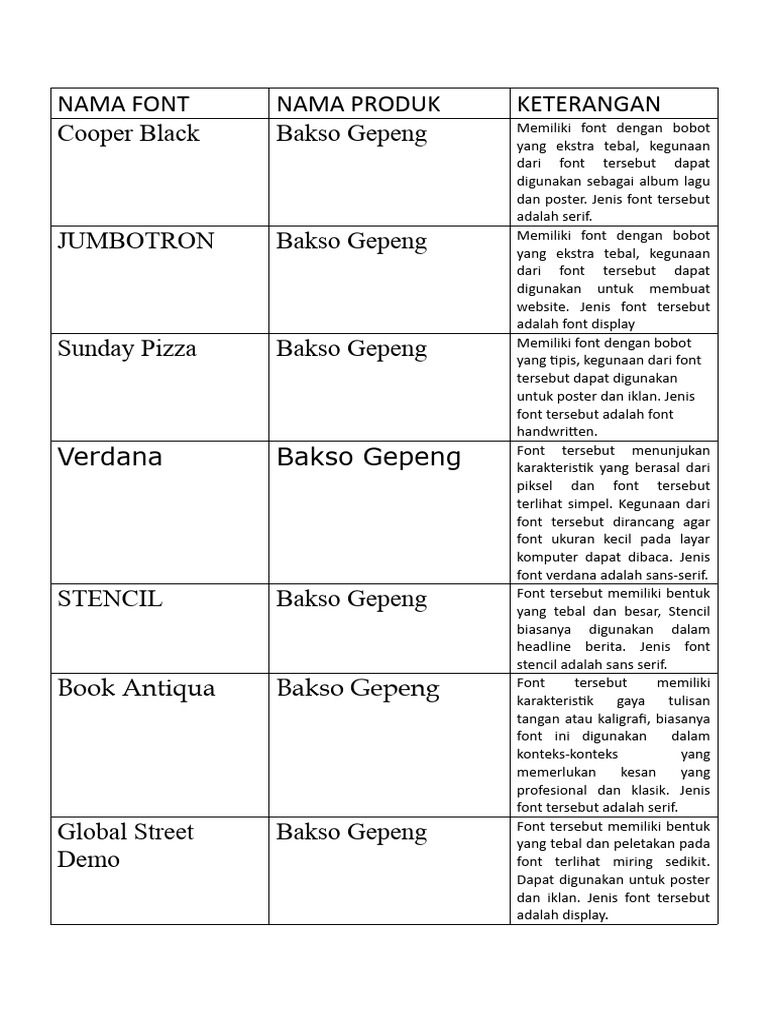 | NAMA FONT | NAMA PRODUK | KETERANGAN |
|---|---|---|
| Cooper Black | Bakso Gepeng | Memiliki font dengan bobot yang ekstra tebal, kegunaan dari font tersebut dapat digunakan sebagai album lagu dan poster. Jenis font tersebut adalah serif. |
| JUMBOTRON | Bakso Gepeng | Memiliki font dengan bobot yang ekstra tebal, kegunaan dari font tersebut dapat digunakan untuk membuat website. Jenis font tersebut adalah font display |
| Sunday Pizza | Bakso Gepeng | Memiliki font dengan bobot yang tipis, kegunaan dari font tersebut dapat digunakan untuk poster dan iklan. Jenis font tersebut adalah font handwritten. |
| Verdana | Bakso Gepeng | Font tersebut menunjukan karakteristik yang berasal dari piksel dan font tersebut terlihat simpel. Kegunaan dari font tersebut dirancang agar font ukuran kecil pada layar komputer dapat dibaca. Jenis font verdana adalah sans-serif. |
| STENCIL | Bakso Gepeng | Font tersebut memiliki bentuk yang tebal dan besar, Stencil biasanya digunakan dalam headline berita. Jenis font stencil adalah sans serif. |
| Book Antiqua | Bakso Gepeng | Font tersebut memiliki karakteristik gaya tulisan tangan atau kaligrafi, biasanya font ini digunakan dalam konteks-konteks yang memerlukan kesan yang profesional dan klasik. Jenis font tersebut adalah serif. |
| Global Street Demo | Bakso Gepeng | Font tersebut memiliki bentuk yang tebal dan peletakan pada font terlihat miring sedikit. Dapat digunakan untuk poster dan iklan. Jenis font tersebut adalah display. |